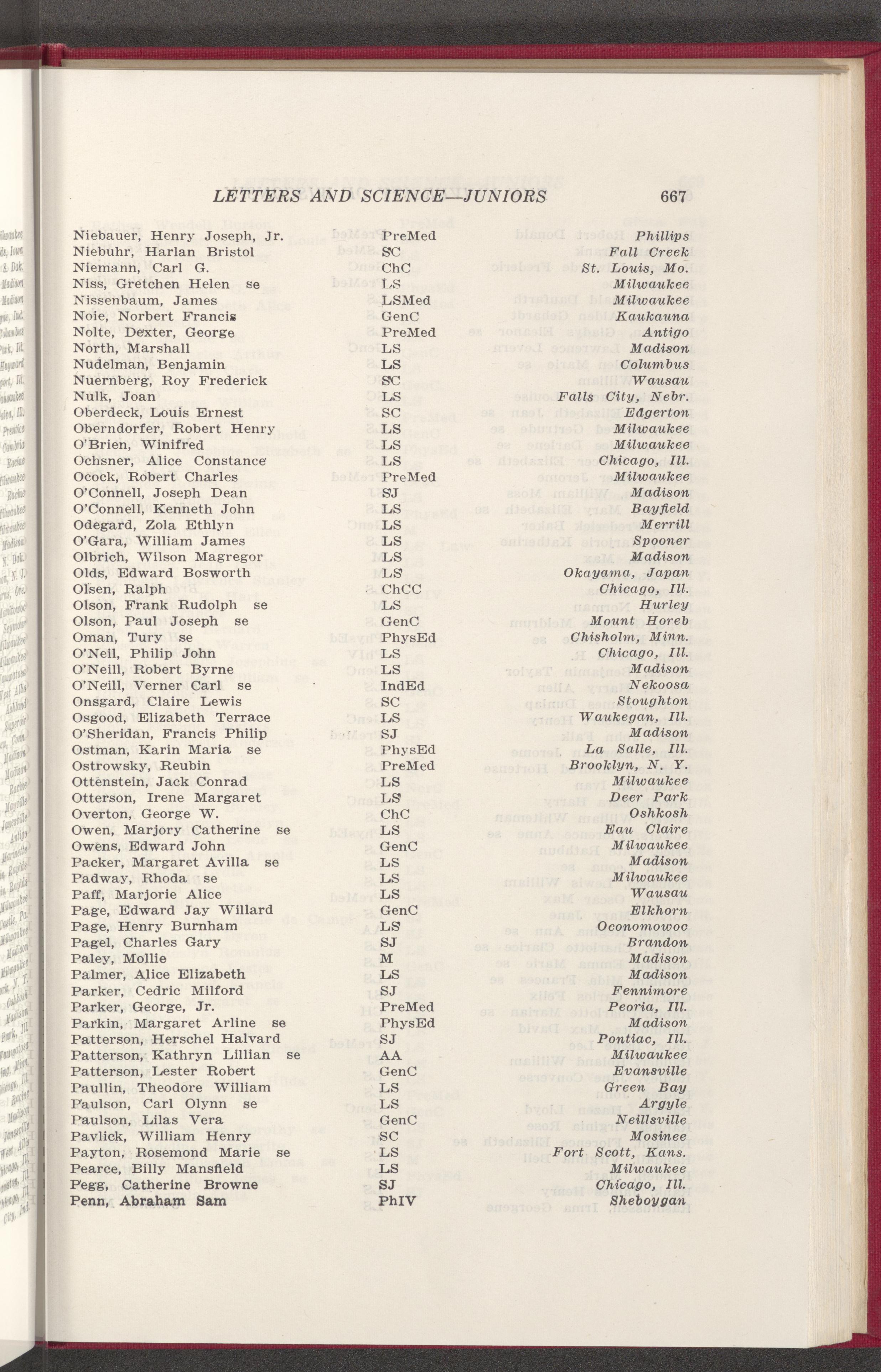 LETTERS AND SCIENCE—JUNIORS 667

| | | |
|---|---|---|
| Niebauer, Henry Joseph, Jr. | PreMed | Phillips |
| Niebuhr, Harlan Bristol | SC | Fall Creek |
| Niemann, Carl G. | ChC | St. Louis, Mo. |
| Niss, Gretchen Helen se | LS | Milwaukee |
| Nissenbaum, James | LSMed | Milwaukee |
| Noie, Norbert Francis | GenC | Kaukauna |
| Nolte, Dexter, George | PreMed | Antigo |
| North, Marshall | LS | Madison |
| Nudelman, Benjamin | LS | Columbus |
| Nuernberg, Roy Frederick | SC | Wausau |
| Nulk, Joan | LS | Falls City, Nebr. |
| Oberdeck, Louis Ernest | SC | Edgerton |
| Oberndorfer, Robert Henry | LS | Milwaukee |
| O'Brien, Winifred | LS | Milwaukee |
| Ochsner, Alice Constance | LS | Chicago, Ill. |
| Ocock, Robert Charles | PreMed | Milwaukee |
| O'Connell, Joseph Dean | SJ | Madison |
| O'Connell, Kenneth John | LS | Bayfield |
| Odegard, Zola Ethlyn | LS | Merrill |
| O'Gara, William James | LS | Spooner |
| Olbrich, Wilson Magregor | LS | Madison |
| Olds, Edward Bosworth | LS | Okayama, Japan |
| Olsen, Ralph | ChCC | Chicago, Ill. |
| Olson, Frank Rudolph se | LS | Hurley |
| Olson, Paul Joseph se | GenC | Mount Horeb |
| Oman, Tury se | PhysEd | Chisholm, Minn. |
| O'Neil, Philip John | LS | Chicago, Ill. |
| O'Neill, Robert Byrne | LS | Madison |
| O'Neill, Verner Carl se | IndEd | Nekoosa |
| Onsgard, Claire Lewis | SC | Stoughton |
| Osgood, Elizabeth Terrace | LS | Waukegan, Ill. |
| O'Sheridan, Francis Philip | SJ | Madison |
| Ostman, Karin Maria se | PhysEd | La Salle, Ill. |
| Ostrowsky, Reubin | PreMed | Brooklyn, N. Y. |
| Ottenstein, Jack Conrad | LS | Milwaukee |
| Otterson, Irene Margaret | LS | Deer Park |
| Overton, George W. | ChC | Oshkosh |
| Owen, Marjory Catherine se | LS | Eau Claire |
| Owens, Edward John | GenC | Milwaukee |
| Packer, Margaret Avilla se | LS | Madison |
| Padway, Rhoda se | LS | Milwaukee |
| Paff, Marjorie Alice | LS | Wausau |
| Page, Edward Jay Willard | GenC | Elkhorn |
| Page, Henry Burnham | LS | Oconomowoc |
| Pagel, Charles Gary | SJ | Brandon |
| Paley, Mollie | M | Madison |
| Palmer, Alice Elizabeth | LS | Madison |
| Parker, Cedric Milford | SJ | Fennimore |
| Parker, George, Jr. | PreMed | Peoria, Ill. |
| Parkin, Margaret Arline se | PhysEd | Madison |
| Patterson, Herschel Halvard | SJ | Pontiac, Ill. |
| Patterson, Kathryn Lillian se | AA | Milwaukee |
| Patterson, Lester Robert | GenC | Evansville |
| Paullin, Theodore William | LS | Green Bay |
| Paulson, Carl Olynn se | LS | Argyle |
| Paulson, Lilas Vera | GenC | Neillsville |
| Pavlick, William Henry | SC | Mosinee |
| Payton, Rosemond Marie se | LS | Fort Scott, Kans. |
| Pearce, Billy Mansfield | LS | Milwaukee |
| Pegg, Catherine Browne | SJ | Chicago, Ill. |
| Penn, Abraham Sam | PhIV | Sheboygan |